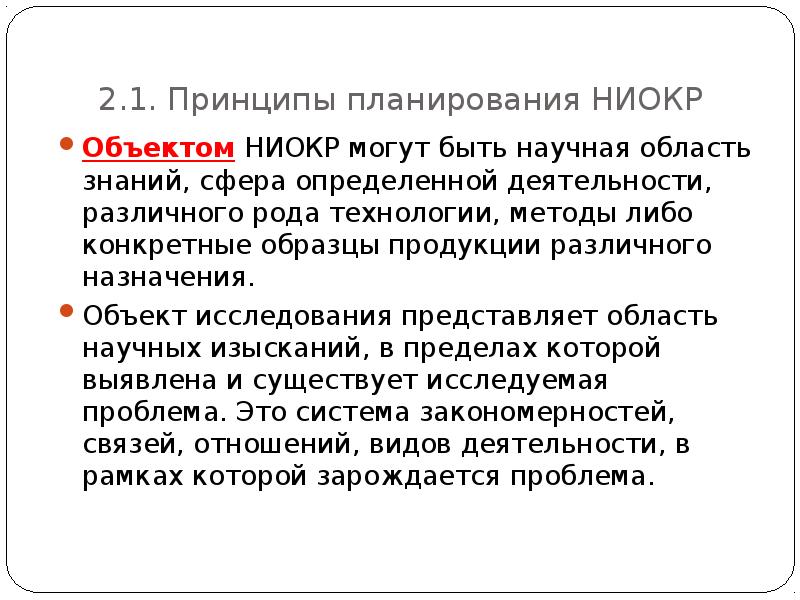 2.1. Принципы планирования НИОКР

• Объектом НИОКР могут быть научная область знаний, сфера определенной деятельности, различного рода технологии, методы либо конкретные образцы продукции различного назначения.
• Объект исследования представляет область научных изысканий, в пределах которой выявлена и существует исследуемая проблема. Это система закономерностей, связей, отношений, видов деятельности, в рамках которой зарождается проблема.